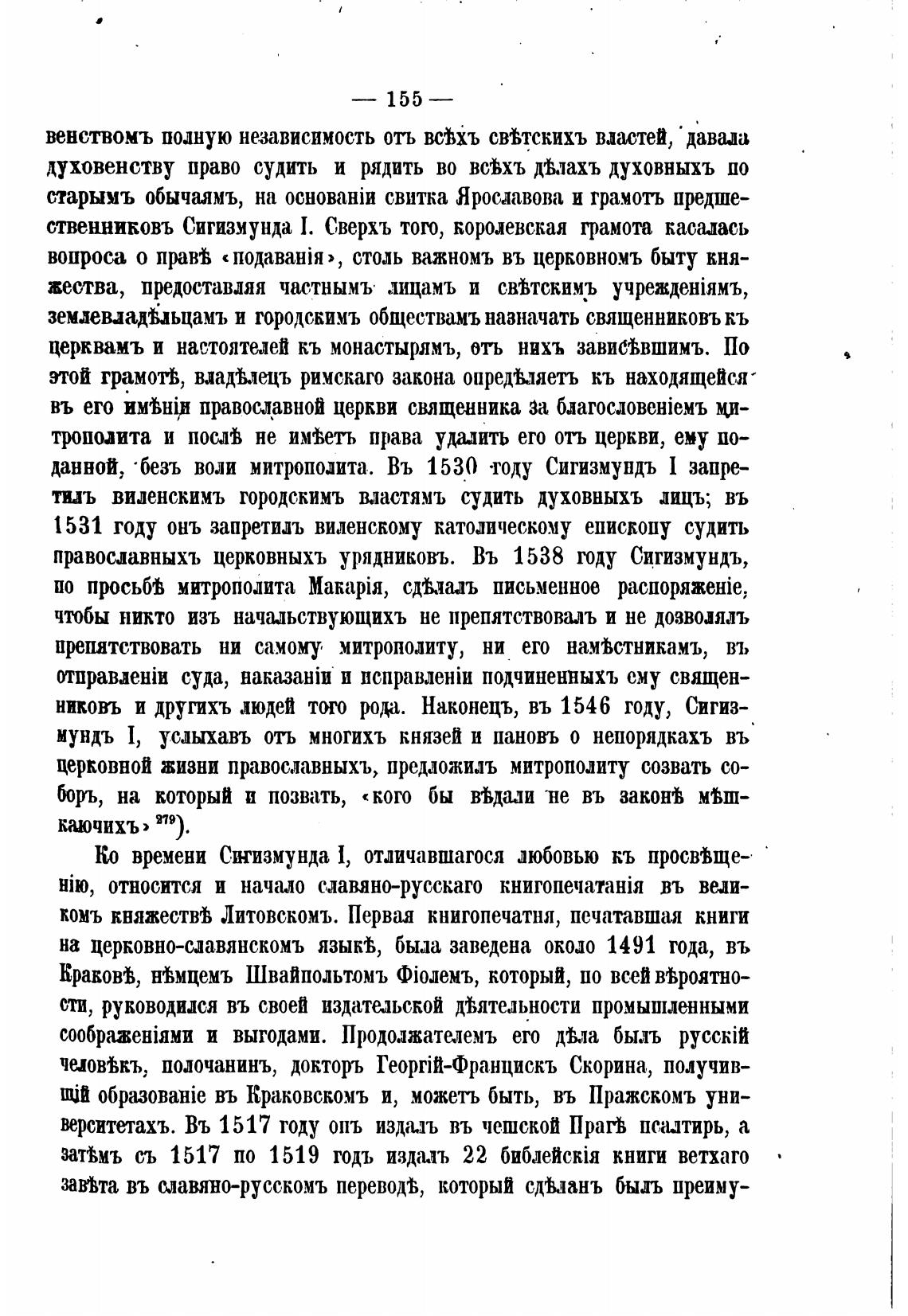 — 155 —

венствомъ полную независимость отъ всѣхъ свѣтскихъ властей, давала духовенству право судить и рядить во всѣхъ дѣлахъ духовныхъ по старымъ обычаямъ, на основаніи свитка Ярославова и грамотъ предшественниковъ Сигизмунда I. Сверхъ того, королевская грамота касалась вопроса о правѣ «подаванія», столь важномъ въ церковномъ быту княжества, предоставляя частнымъ лицамъ и свѣтскимъ учрежденіямъ, землевладѣльцамъ и городскимъ обществамъ назначать священниковъ къ церквамъ и настоятелей къ монастырямъ, отъ нихъ зависѣвшимъ. По этой грамотѣ, владѣлецъ римскаго закона опредѣляетъ къ находящейся въ его имѣніи православной церкви священника за благословеніемъ митрополита и послѣ не имѣетъ права удалить его отъ церкви, ему поданной, безъ воли митрополита. Въ 1530 году Сигизмундъ I запретилъ виленскимъ городскимъ властямъ судить духовныхъ лицъ; въ 1531 году онъ запретилъ виленскому католическому епископу судить православныхъ церковныхъ урядниковъ. Въ 1538 году Сигизмундъ, по просьбѣ митрополита Макарія, сдѣлалъ письменное распоряженіе, чтобы никто изъ начальствующихъ не препятствовалъ и не дозволялъ препятствовать ни самому митрополиту, ни его намѣстникамъ, въ отправленіи суда, наказаніи и исправленіи подчиненныхъ ему священниковъ и другихъ людей того рода. Наконецъ, въ 1546 году, Сигизмундъ I, услыхавъ отъ многихъ князей и пановъ о непорядкахъ въ церковной жизни православныхъ, предложилъ митрополиту созвать соборъ, на который и позвать, «кого бы вѣдали не въ законѣ мѣшкаючихъ» $^{279}$).

Ко времени Сигизмунда I, отличавшагося любовью къ просвѣщенію, относится и начало славяно-русскаго книгопечатанія въ великомъ княжествѣ Литовскомъ. Первая книгопечатня, печатавшая книги на церковно-славянскомъ языкѣ, была заведена около 1491 года, въ Краковѣ, нѣмцемъ Швайпольтомъ Фіолемъ, который, по всей вѣроятности, руководился въ своей издательской дѣятельности промышленными соображеніями и выгодами. Продолжателемъ его дѣла былъ русскій человѣкъ, полочанинъ, докторъ Георгій-Францискъ Скорина, получившій образованіе въ Краковскомъ и, можетъ быть, въ Пражскомъ университетахъ. Въ 1517 году онъ издалъ въ чешской Прагѣ псалтирь, а затѣмъ съ 1517 по 1519 годъ издалъ 22 библейскія книги ветхаго завѣта въ славяно-русскомъ переводѣ, который сдѣланъ былъ преиму-